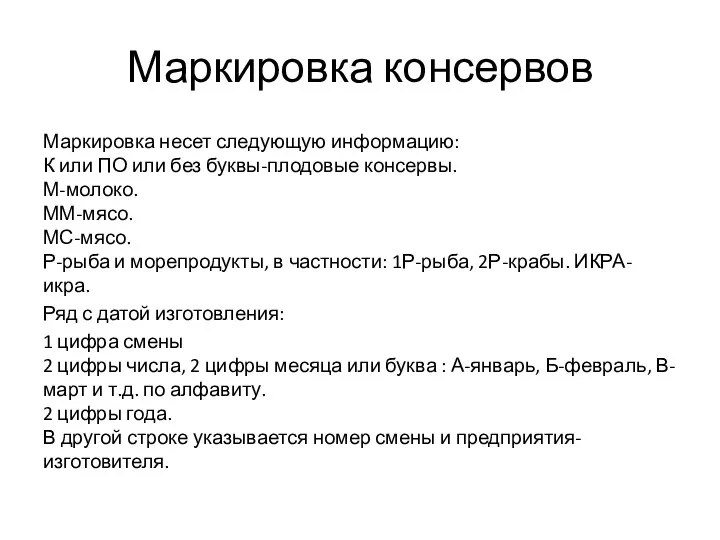 Маркировка консервов

Маркировка несет следующую информацию:
К или ПО или без буквы-плодовые консервы.
М-молоко.
ММ-мясо.
МС-мясо.
Р-рыба и морепродукты, в частности: 1Р-рыба, 2Р-крабы. ИКРА-икра.

Ряд с датой изготовления:

1 цифра смены
2 цифры числа, 2 цифры месяца или буква : А-январь, Б-февраль, В-март и т.д. по алфавиту.
2 цифры года.
В другой строке указывается номер смены и предприятия-изготовителя.